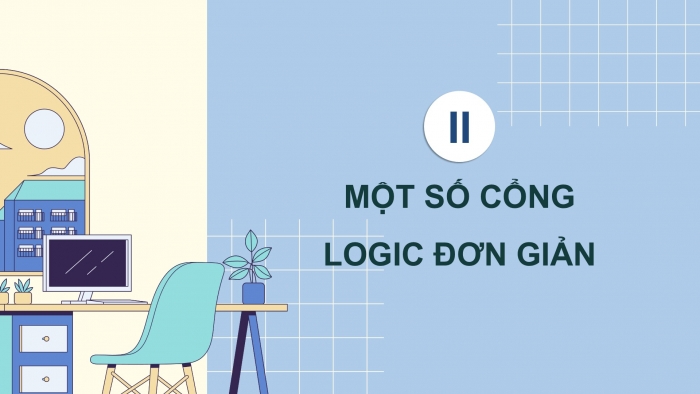 II

MỘT SỐ CỔNG LOGIC ĐƠN GIẢN